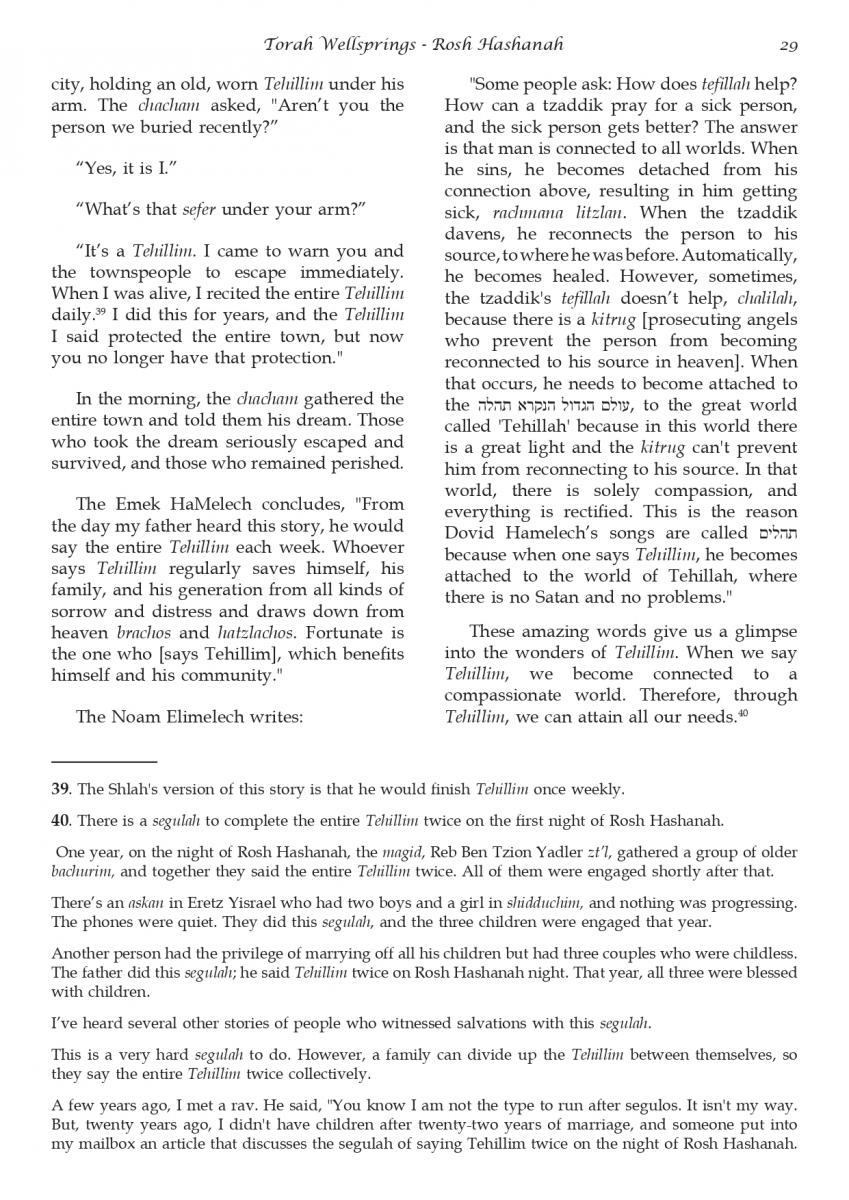 Torah Wellsprings - Rosh Hashanah 29

city, holding an old, worn Tehillim under his arm. The chacham asked, "Aren't you the person we buried recently?"

"Yes, it is I."

"What's that sefer under your arm?"

"It's a Tehillim. I came to warn you and the townspeople to escape immediately. When I was alive, I recited the entire Tehillim daily.$^{39}$ I did this for years, and the Tehillim I said protected the entire town, but now you no longer have that protection."

In the morning, the chacham gathered the entire town and told them his dream. Those who took the dream seriously escaped and survived, and those who remained perished.

The Emek HaMelech concludes, "From the day my father heard this story, he would say the entire Tehillim each week. Whoever says Tehillim regularly saves himself, his family, and his generation from all kinds of sorrow and distress and draws down from heaven brachos and hatzlachos. Fortunate is the one who [says Tehillim], which benefits himself and his community."

The Noam Elimelech writes:

"Some people ask: How does tefillah help? How can a tzaddik pray for a sick person, and the sick person gets better? The answer is that man is connected to all worlds. When he sins, he becomes detached from his connection above, resulting in him getting sick, rachmana litzlan. When the tzaddik davens, he reconnects the person to his source, to where he was before. Automatically, he becomes healed. However, sometimes, the tzaddik's tefillah doesn't help, chalilah, because there is a kitrug [prosecuting angels who prevent the person from becoming reconnected to his source in heaven]. When that occurs, he needs to become attached to the עולם הגדול הנקרא תהלה, to the great world called 'Tehillah' because in this world there is a great light and the kitrug can't prevent him from reconnecting to his source. In that world, there is solely compassion, and everything is rectified. This is the reason Dovid Hamelech's songs are called תהלים because when one says Tehillim, he becomes attached to the world of Tehillah, where there is no Satan and no problems."

These amazing words give us a glimpse into the wonders of Tehillim. When we say Tehillim, we become connected to a compassionate world. Therefore, through Tehillim, we can attain all our needs.$^{40}$

39. The Shlah's version of this story is that he would finish Tehillim once weekly.

40. There is a segulah to complete the entire Tehillim twice on the first night of Rosh Hashanah.

One year, on the night of Rosh Hashanah, the magid, Reb Ben Tzion Yadler zt'l, gathered a group of older bachurim, and together they said the entire Tehillim twice. All of them were engaged shortly after that.

There's an askan in Eretz Yisrael who had two boys and a girl in shidduchim, and nothing was progressing. The phones were quiet. They did this segulah, and the three children were engaged that year.

Another person had the privilege of marrying off all his children but had three couples who were childless. The father did this segulah; he said Tehillim twice on Rosh Hashanah night. That year, all three were blessed with children.

I've heard several other stories of people who witnessed salvations with this segulah.

This is a very hard segulah to do. However, a family can divide up the Tehillim between themselves, so they say the entire Tehillim twice collectively.

A few years ago, I met a rav. He said, "You know I am not the type to run after segulos. It isn't my way. But, twenty years ago, I didn't have children after twenty-two years of marriage, and someone put into my mailbox an article that discusses the segulah of saying Tehillim twice on the night of Rosh Hashanah.